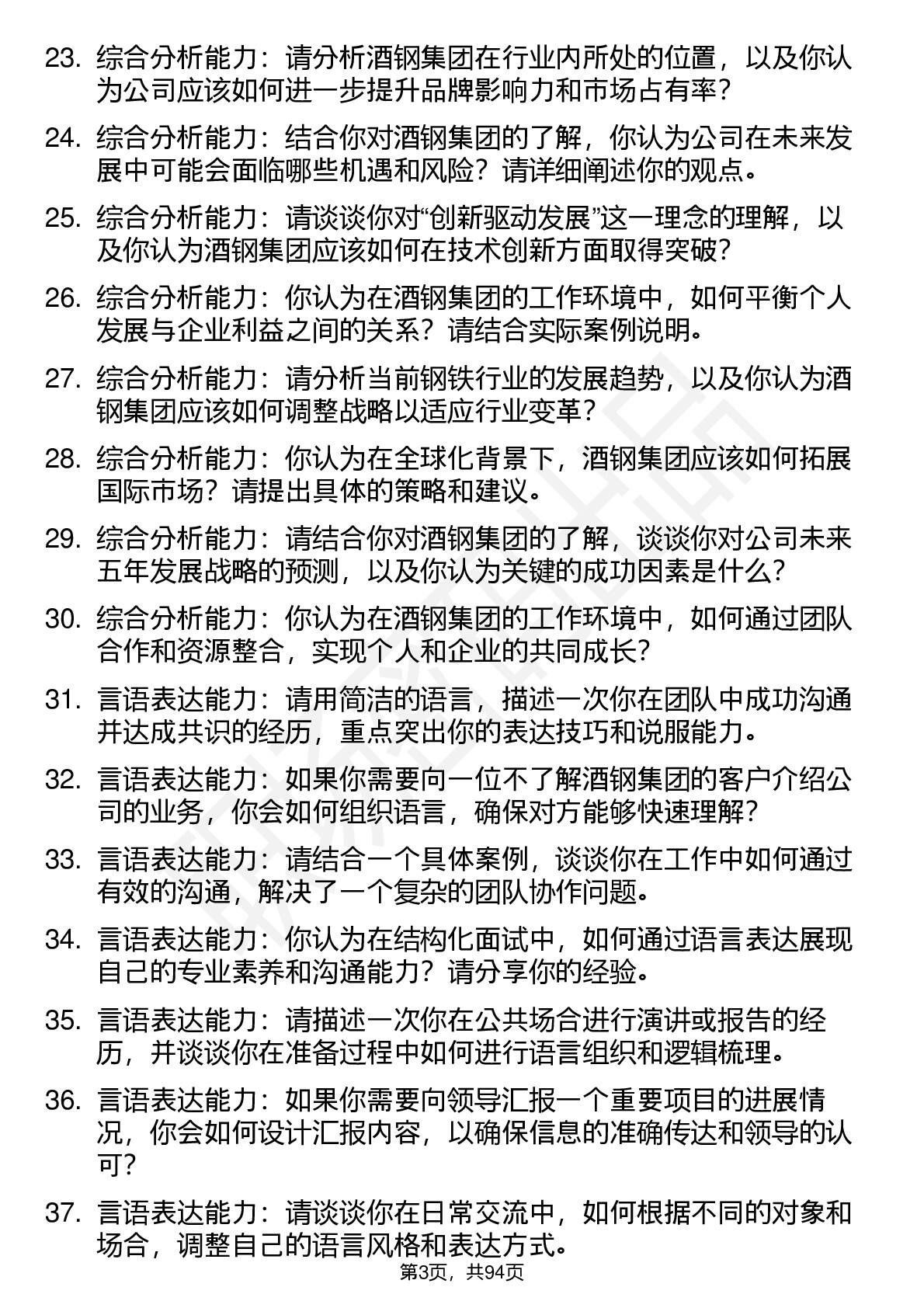 23. 综合分析能力：请分析酒钢集团在行业内所处的位置，以及你认为公司应该如何进一步提升品牌影响力和市场占有率？

24. 综合分析能力：结合你对酒钢集团的了解，你认为公司在未来发展中可能会面临哪些机遇和风险？请详细阐述你的观点。

25. 综合分析能力：请谈谈你对“创新驱动发展”这一理念的理解，以及你认为酒钢集团应该如何在技术创新方面取得突破？

26. 综合分析能力：你认为在酒钢集团的工作环境中，如何平衡个人发展与企业利益之间的关系？请结合实际案例说明。

27. 综合分析能力：请分析当前钢铁行业的发展趋势，以及你认为酒钢集团应该如何调整战略以适应行业变革？

28. 综合分析能力：你认为在全球化背景下，酒钢集团应该如何拓展国际市场？请提出具体的策略和建议。

29. 综合分析能力：请结合你对酒钢集团的了解，谈谈你对公司未来五年发展战略的预测，以及你认为关键的成功因素是什么？

30. 综合分析能力：你认为在酒钢集团的工作环境中，如何通过团队合作和资源整合，实现个人和企业的共同成长？

31. 言语表达能力：请用简洁的语言，描述一次你在团队中成功沟通并达成共识的经历，重点突出你的表达技巧和说服能力。

32. 言语表达能力：如果你需要向一位不了解酒钢集团的客户介绍公司的业务，你会如何组织语言，确保对方能够快速理解？

33. 言语表达能力：请结合一个具体案例，谈谈你在工作中如何通过有效的沟通，解决了一个复杂的团队协作问题。

34. 言语表达能力：你认为在结构化面试中，如何通过语言表达展现自己的专业素养和沟通能力？请分享你的经验。

35. 言语表达能力：请描述一次你在公共场合进行演讲或报告的经历，并谈谈你在准备过程中如何进行语言组织和逻辑梳理。

36. 言语表达能力：如果你需要向领导汇报一个重要项目的进展情况，你会如何设计汇报内容，以确保信息的准确传达和领导的认可？

37. 言语表达能力：请谈谈你在日常交流中，如何根据不同的对象和场合，调整自己的语言风格和表达方式。

第3页，共94页